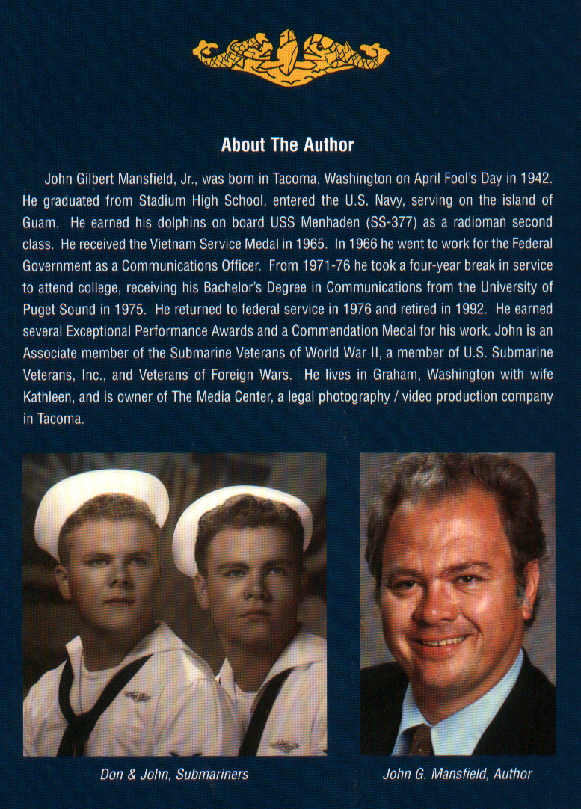 About The Author

John Gilbert Mansfield, Jr., was born in Tacoma, Washington on April Fool's Day in 1942. He graduated from Stadium High School, entered the U.S. Navy, serving on the island of Guam. He earned his dolphins on board USS Menhaden (SS-377) as a radioman second class. He received the Vietnam Service Medal in 1965. In 1966 he went to work for the Federal Government as a Communications Officer. From 1971-76 he took a four-year break in service to attend college, receiving his Bachelor's Degree in Communications from the University of Puget Sound in 1975. He returned to federal service in 1976 and retired in 1992. He earned several Exceptional Performance Awards and a Commendation Medal for his work. John is an Associate member of the Submarine Veterans of World War II, a member of U.S. Submarine Veterans, Inc., and Veterans of Foreign Wars. He lives in Graham, Washington with wife Kathleen, and is owner of The Media Center, a legal photography / video production company in Tacoma.

Don & John, Submariners

John G. Mansfield, Author